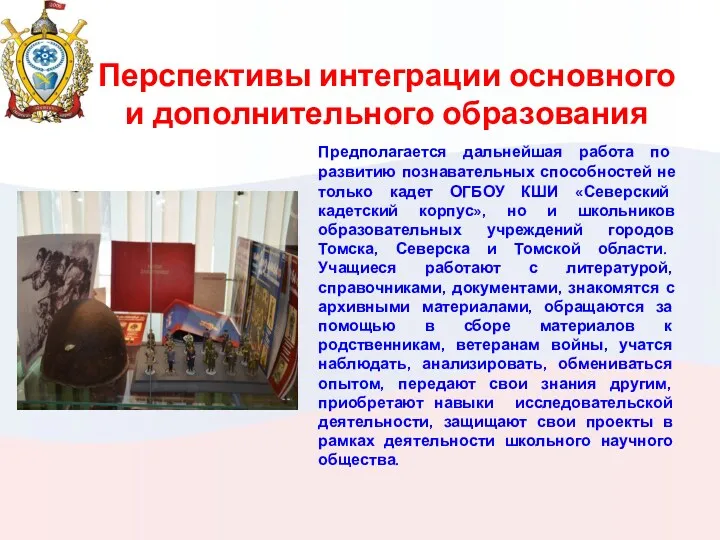 Перспективы интеграции основного и дополнительного образования

Предполагается дальнейшая работа по развитию познавательных способностей не только кадет ОГБОУ КШИ «Северский кадетский корпус», но и школьников образовательных учреждений городов Томска, Северска и Томской области. Учащиеся работают с литературой, справочниками, документами, знакомятся с архивными материалами, обращаются за помощью в сборе материалов к родственникам, ветеранам войны, учатся наблюдать, анализировать, обмениваться опытом, передают свои знания другим, приобретают навыки исследовательской деятельности, защищают свои проекты в рамках деятельности школьного научного общества.